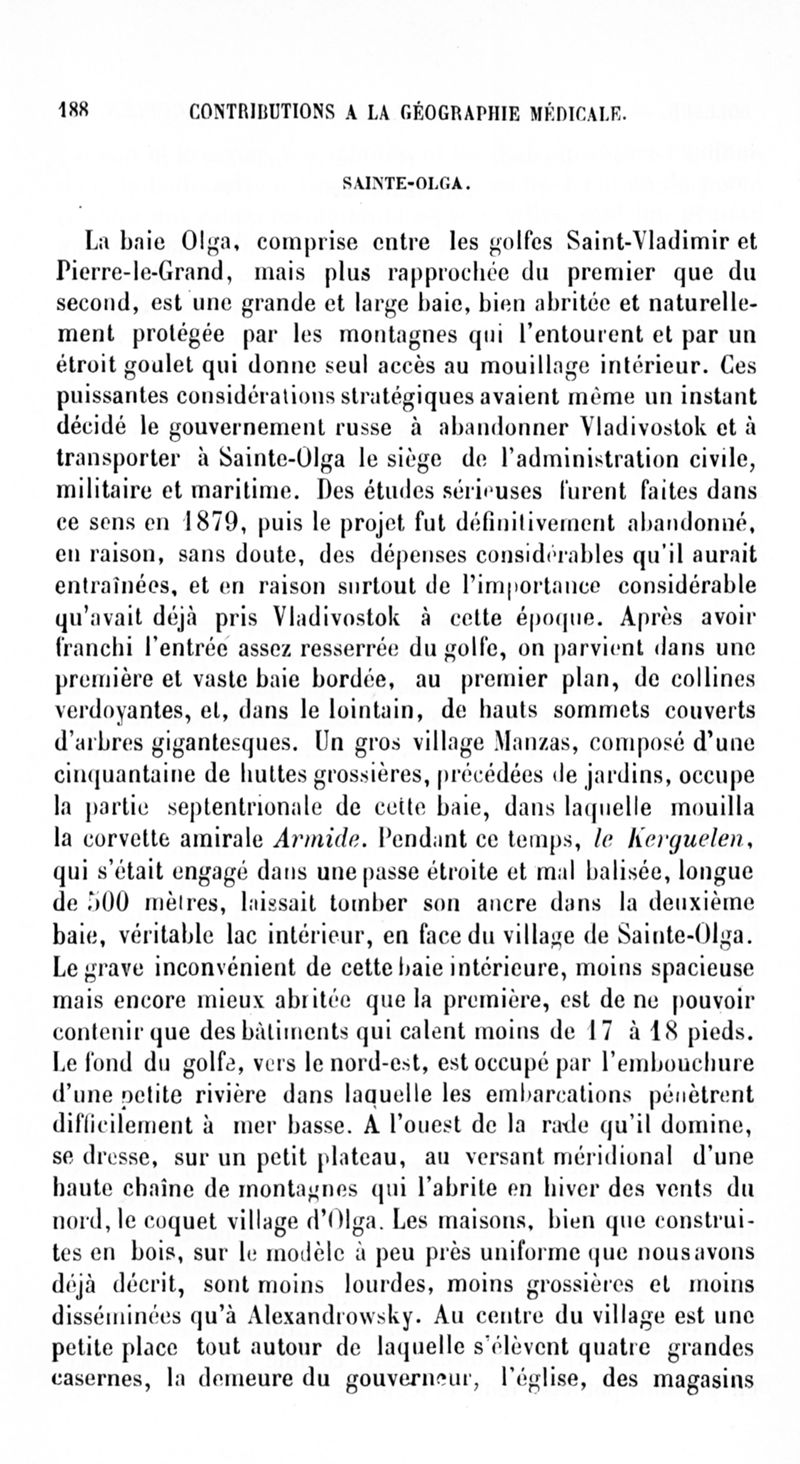 188 CONTRIBUTIONS A LA GÉOGRAPHIE MÉDICALE.

SAINTE-OLGA.

La baie Olga, comprise entre les golfes Saint-Vladimir et Pierre-le-Grand, mais plus rapprochée du premier que du second, est une grande et large baie, bien abritée et naturellement protégée par les montagnes qui l'entourent et par un étroit goulet qui donne seul accès au mouillage intérieur. Ces puissantes considérations stratégiques avaient même un instant décidé le gouvernement russe à abandonner Vladivostok et à transporter à Sainte-Olga le siège de l'administration civile, militaire et maritime. Des études sérieuses furent faites dans ce sens en 1879, puis le projet fut définitivement abandonné, en raison, sans doute, des dépenses considérables qu'il aurait entraînées, et en raison surtout de l'importance considérable qu'avait déjà pris Vladivostok à cette époque. Après avoir franchi l'entrée assez resserrée du golfe, on parvient dans une première et vaste baie bordée, au premier plan, de collines verdoyantes, et, dans le lointain, de hauts sommets couverts d'arbres gigantesques. Un gros village Manzas, composé d'une cinquantaine de huttes grossières, précédées de jardins, occupe la partie septentrionale de cette baie, dans laquelle mouilla la corvette amirale Armide. Pendant ce temps, le Kerguelen, qui s'était engagé dans une passe étroite et mal balisée, longue de 500 mètres, laissait tomber son ancre dans la deuxième baie, véritable lac intérieur, en face du village de Sainte-Olga. Le grave inconvénient de cette baie intérieure, moins spacieuse mais encore mieux abritée que la première, est de ne pouvoir contenir que des bâtiments qui calent moins de 17 à 18 pieds. Le fond du golfe, vers le nord-est, est occupé par l'embouchure d'une petite rivière dans laquelle les embarcations pénètrent difficilement à mer basse. A l'ouest de la rade qu'il domine, se dresse, sur un petit plateau, au versant méridional d'une haute chaîne de montagnes qui l'abrite en hiver des vents du nord, le coquet village d'Olga. Les maisons, bien que construites en bois, sur le modèle à peu près uniforme que nous avons déjà décrit, sont moins lourdes, moins grossières et moins disséminées qu'à Alexandrowsky. Au centre du village est une petite place tout autour de laquelle s'élèvent quatre grandes casernes, la demeure du gouverneur, l'église, des magasins